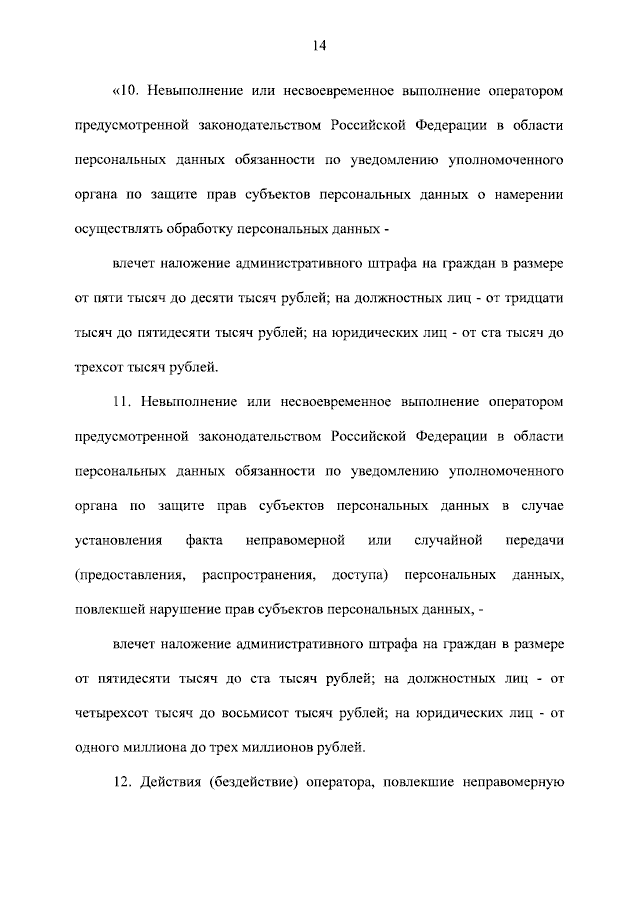 14

«10. Невыполнение или несвоевременное выполнение оператором предусмотренной законодательством Российской Федерации в области персональных данных обязанности по уведомлению уполномоченного органа по защите прав субъектов персональных данных о намерении осуществлять обработку персональных данных -

влечет наложение административного штрафа на граждан в размере от пяти тысяч до десяти тысяч рублей; на должностных лиц - от тридцати тысяч до пятидесяти тысяч рублей; на юридических лиц - от ста тысяч до трехсот тысяч рублей.

11. Невыполнение или несвоевременное выполнение оператором предусмотренной законодательством Российской Федерации в области персональных данных обязанности по уведомлению уполномоченного органа по защите прав субъектов персональных данных в случае установления факта неправомерной или случайной передачи (предоставления, распространения, доступа) персональных данных, повлекшей нарушение прав субъектов персональных данных, -

влечет наложение административного штрафа на граждан в размере от пятидесяти тысяч до ста тысяч рублей; на должностных лиц - от четырехсот тысяч до восьмисот тысяч рублей; на юридических лиц - от одного миллиона до трех миллионов рублей.

12. Действия (бездействие) оператора, повлекшие неправомерную